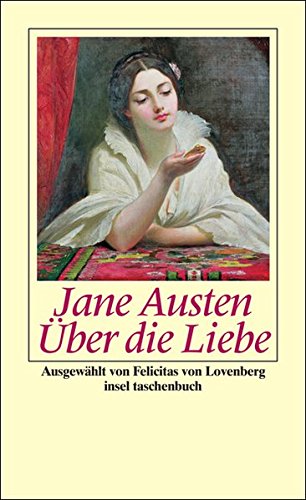 Jane Austen
Über die Liebe

Ausgewählt von Felicitas von Lovenberg
insel taschenbuch